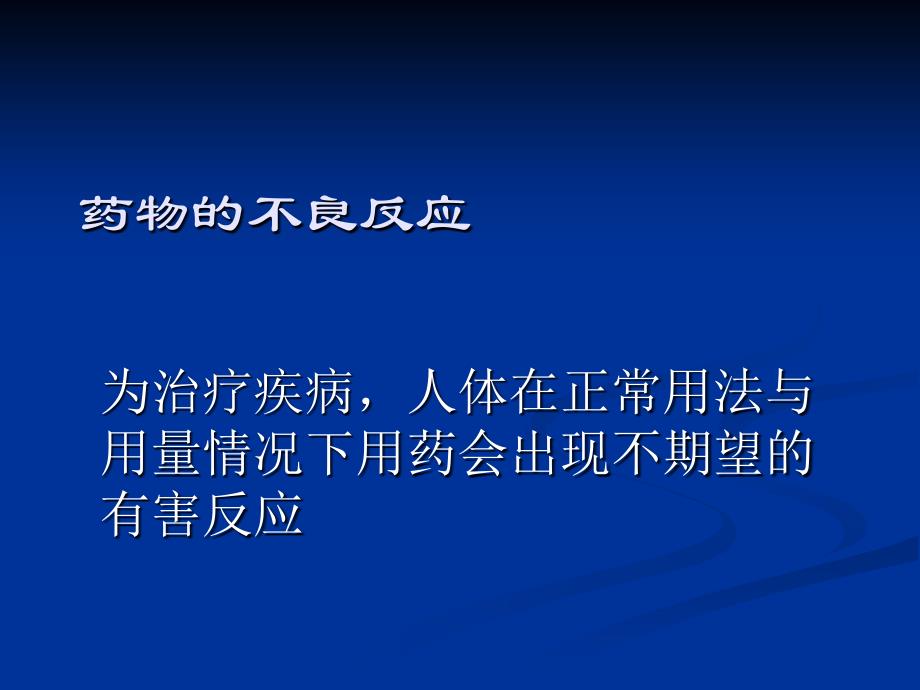 药物的不良反应

为治疗疾病，人体在正常用法与用量情况下用药会出现不期望的有害反应